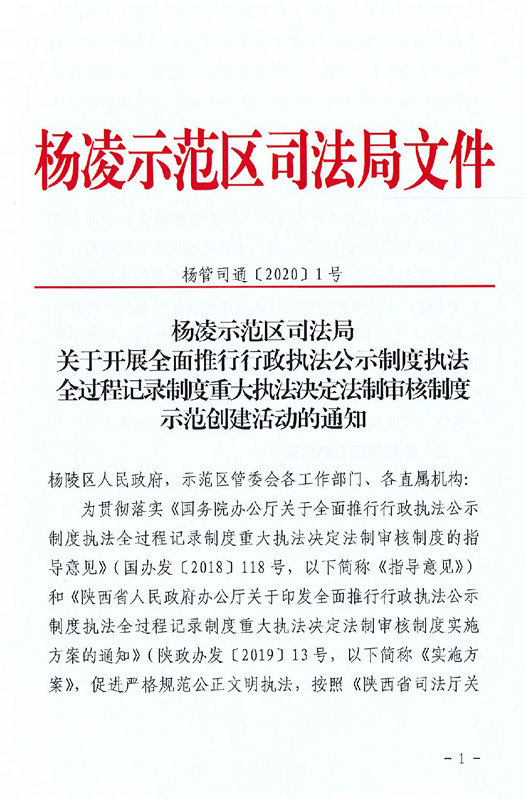 杨凌示范区司法局文件

杨管司通〔2020〕1号

杨凌示范区司法局
关于开展全面推行行政执法公示制度执法全过程记录制度重大执法决定法制审核制度示范创建活动的通知

杨陵区人民政府，示范区管委会各工作部门、各直属机构：

为贯彻落实《国务院办公厅关于全面推行行政执法公示制度执法全过程记录制度重大执法决定法制审核制度的指导意见》（国办发〔2018〕118号，以下简称《指导意见》）和《陕西省人民政府办公厅关于印发全面推行行政执法公示制度执法全过程记录制度重大执法决定法制审核制度实施方案的通知》（陕政办发〔2019〕13号，以下简称《实施方案》，促进严格规范公正文明执法，按照《陕西省司法厅关

－1－